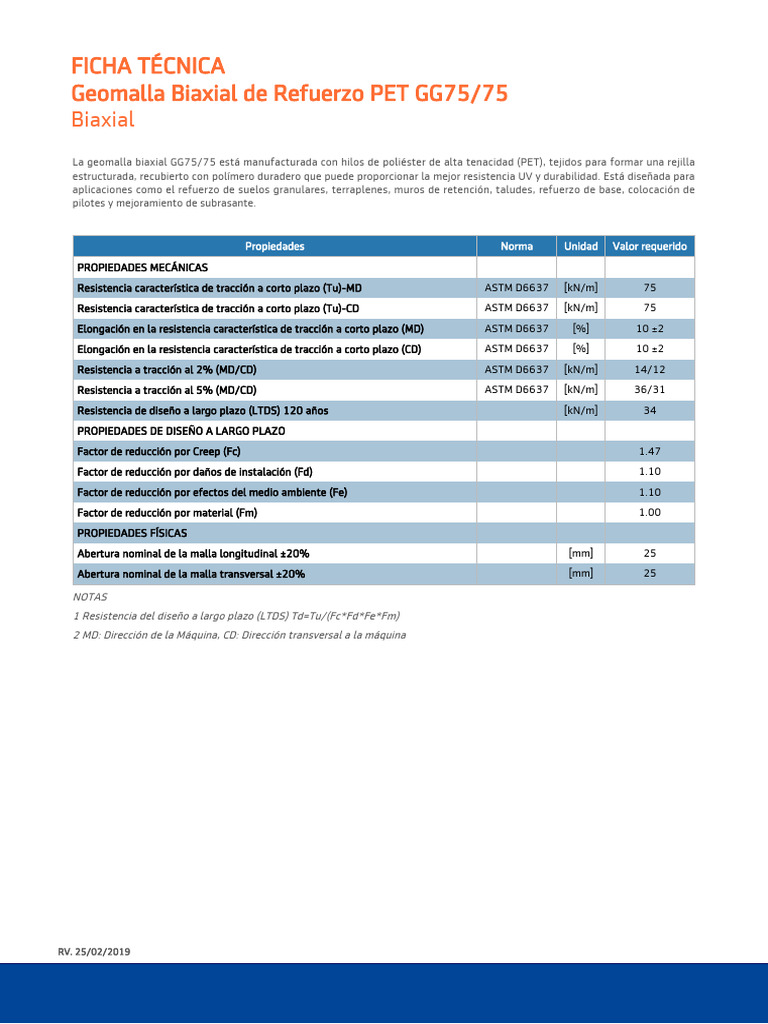 FICHA TÉCNICA
Geomalla Biaxial de Refuerzo PET GG75/75
Biaxial

La geomalla biaxial GG75/75 está manufacturada con hilos de poliéster de alta tenacidad (PET), tejidos para formar una rejilla estructurada, recubierto con polímero duradero que puede proporcionar la mejor resistencia UV y durabilidad. Está diseñada para aplicaciones como el refuerzo de suelos granulares, terraplenes, muros de retención, taludes, refuerzo de base, colocación de pilotes y mejoramiento de subrasante.

| Propiedades | Norma | Unidad | Valor requerido |
|---|---|---|---|
| PROPIEDADES MECÁNICAS | | | |
| Resistencia característica de tracción a corto plazo (Tu)-MD | ASTM D6637 | [kN/m] | 75 |
| Resistencia característica de tracción a corto plazo (Tu)-CD | ASTM D6637 | [kN/m] | 75 |
| Elongación en la resistencia característica de tracción a corto plazo (MD) | ASTM D6637 | [%] | 10 ±2 |
| Elongación en la resistencia característica de tracción a corto plazo (CD) | ASTM D6637 | [%] | 10 ±2 |
| Resistencia a tracción al 2% (MD/CD) | ASTM D6637 | [kN/m] | 14/12 |
| Resistencia a tracción al 5% (MD/CD) | ASTM D6637 | [kN/m] | 36/31 |
| Resistencia de diseño a largo plazo (LTDS) 120 años | | [kN/m] | 34 |
| PROPIEDADES DE DISEÑO A LARGO PLAZO | | | |
| Factor de reducción por Creep (Fc) | | | 1.47 |
| Factor de reducción por daños de instalación (Fd) | | | 1.10 |
| Factor de reducción por efectos del medio ambiente (Fe) | | | 1.10 |
| Factor de reducción por material (Fm) | | | 1.00 |
| PROPIEDADES FÍSICAS | | | |
| Abertura nominal de la malla longitudinal ±20% | | [mm] | 25 |
| Abertura nominal de la malla transversal ±20% | | [mm] | 25 |

NOTAS
1 Resistencia del diseño a largo plazo (LTDS) Td=Tu/(Fc*Fd*Fe*Fm)
2 MD: Dirección de la Máquina, CD: Dirección transversal a la máquina

RV. 25/02/2019